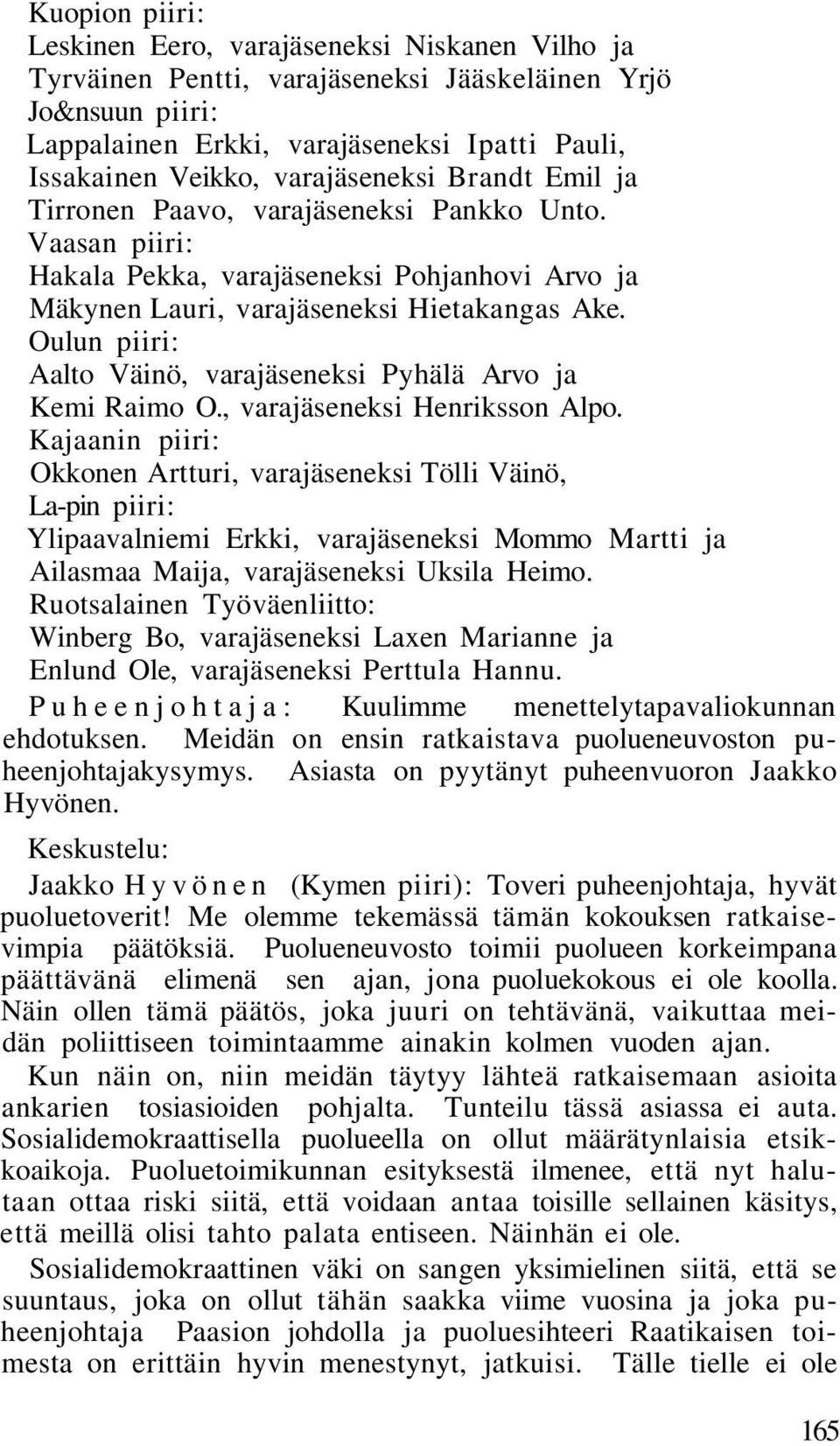 Kuopion piiri:
Leskinen Eero, varajäseneksi Niskanen Vilho ja Tyrväinen Pentti, varajäseneksi Jääskeläinen Yrjö
Jo&nsuun piiri:
Lappalainen Erkki, varajäseneksi Ipatti Pauli, Issakainen Veikko, varajäseneksi Brandt Emil ja Tirronen Paavo, varajäseneksi Pankko Unto.
Vaasan piiri:
Hakala Pekka, varajäseneksi Pohjanhovi Arvo ja Mäkynen Lauri, varajäseneksi Hietakangas Ake.
Oulun piiri:
Aalto Väinö, varajäseneksi Pyhälä Arvo ja Kemi Raimo O., varajäseneksi Henriksson Alpo.
Kajaanin piiri:
Okkonen Artturi, varajäseneksi Tölli Väinö,
La-pin piiri:
Ylipaavalniemi Erkki, varajäseneksi Mommo Martti ja Ailasmaa Maija, varajäseneksi Uksila Heimo.
Ruotsalainen Työväenliitto:
Winberg Bo, varajäseneksi Laxen Marianne ja Enlund Ole, varajäseneksi Perttula Hannu.

Puheenjohtaja: Kuulimme menettelytapavaliokunnan ehdotuksen. Meidän on ensin ratkaistava puolueneuvoston puheenjohtajakysymys. Asiasta on pyytänyt puheenvuoron Jaakko Hyvönen.

Keskustelu:

Jaakko Hyvönen (Kymen piiri): Toveri puheenjohtaja, hyvät puoluetoverit! Me olemme tekemässä tämän kokouksen ratkaisevimpia päätöksiä. Puolueneuvosto toimii puolueen korkeimpana päättävänä elimenä sen ajan, jona puoluekokous ei ole koolla. Näin ollen tämä päätös, joka juuri on tehtävänä, vaikuttaa meidän poliittiseen toimintaamme ainakin kolmen vuoden ajan.

Kun näin on, niin meidän täytyy lähteä ratkaisemaan asioita ankarien tosiasioiden pohjalta. Tunteilu tässä asiassa ei auta. Sosialidemokraattisella puolueella on ollut määrätynlaisia etsikkoaikoja. Puoluetoimikunnan esityksestä ilmenee, että nyt halutaan ottaa riski siitä, että voidaan antaa toisille sellainen käsitys, että meillä olisi tahto palata entiseen. Näinhän ei ole.

Sosialidemokraattinen väki on sangen yksimielinen siitä, että se suuntaus, joka on ollut tähän saakka viime vuosina ja joka puheenjohtaja Paasion johdolla ja puoluesihteeri Raatikaisen toimesta on erittäin hyvin menestynyt, jatkuisi. Tälle tielle ei ole

165